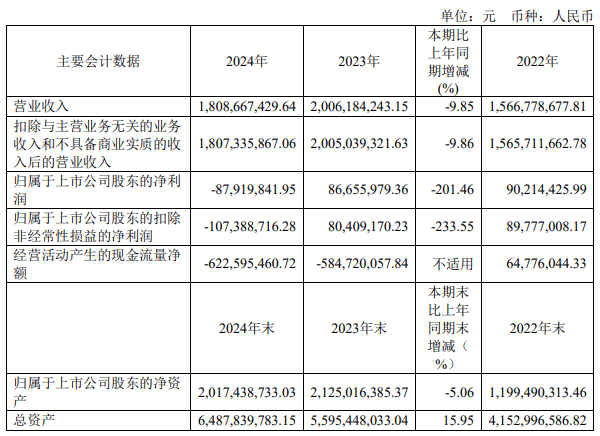 单位：元 币种：人民币

| 主要会计数据 | 2024年 | 2023年 | 本期比上年同期增减(%) | 2022年 |
|---|---|---|---|---|
| 营业收入 | 1,808,667,429.64 | 2,006,184,243.15 | -9.85 | 1,566,778,677.81 |
| 扣除与主营业务无关的业务收入和不具备商业实质的收入后的营业收入 | 1,807,335,867.06 | 2,005,039,321.63 | -9.86 | 1,565,711,662.78 |
| 归属于上市公司股东的净利润 | -87,919,841.95 | 86,655,979.36 | -201.46 | 90,214,425.99 |
| 归属于上市公司股东的扣除非经常性损益的净利润 | -107,388,716.28 | 80,409,170.23 | -233.55 | 89,777,008.17 |
| 经营活动产生的现金流量净额 | -622,595,460.72 | -584,720,057.84 | 不适用 | 64,776,044.33 |
|  | 2024年末 | 2023年末 | 本期末比上年同期末增减（%） | 2022年末 |
| 归属于上市公司股东的净资产 | 2,017,438,733.03 | 2,125,016,385.37 | -5.06 | 1,199,490,313.46 |
| 总资产 | 6,487,839,783.15 | 5,595,448,033.04 | 15.95 | 4,152,996,586.82 |